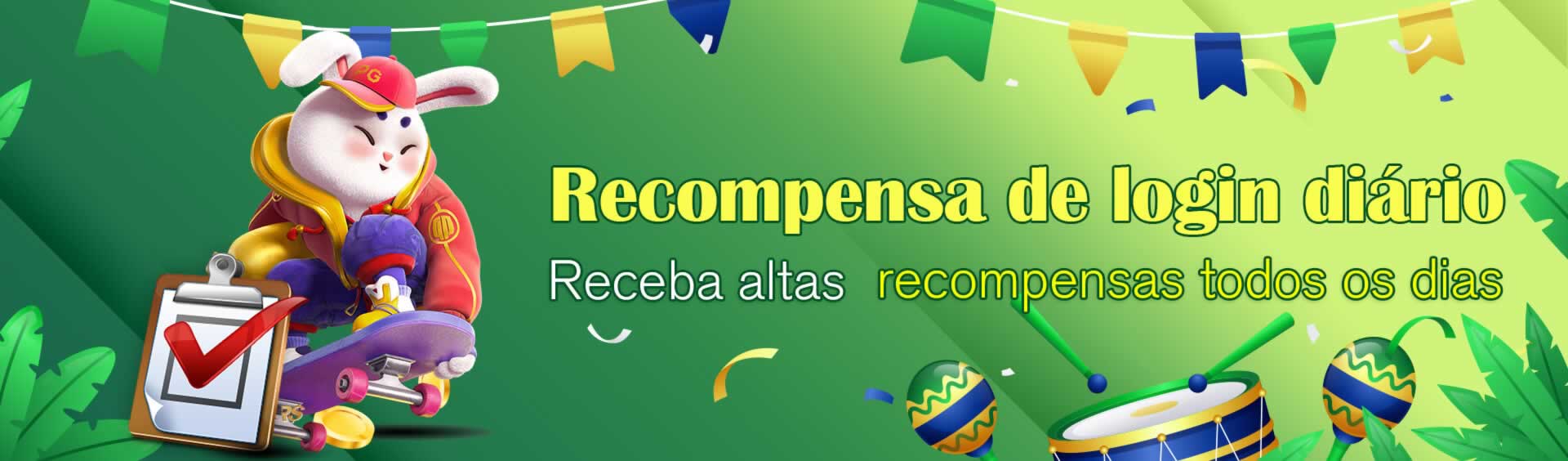 PG

Recompensa de login diário

Receba altas recompensas todos os dias